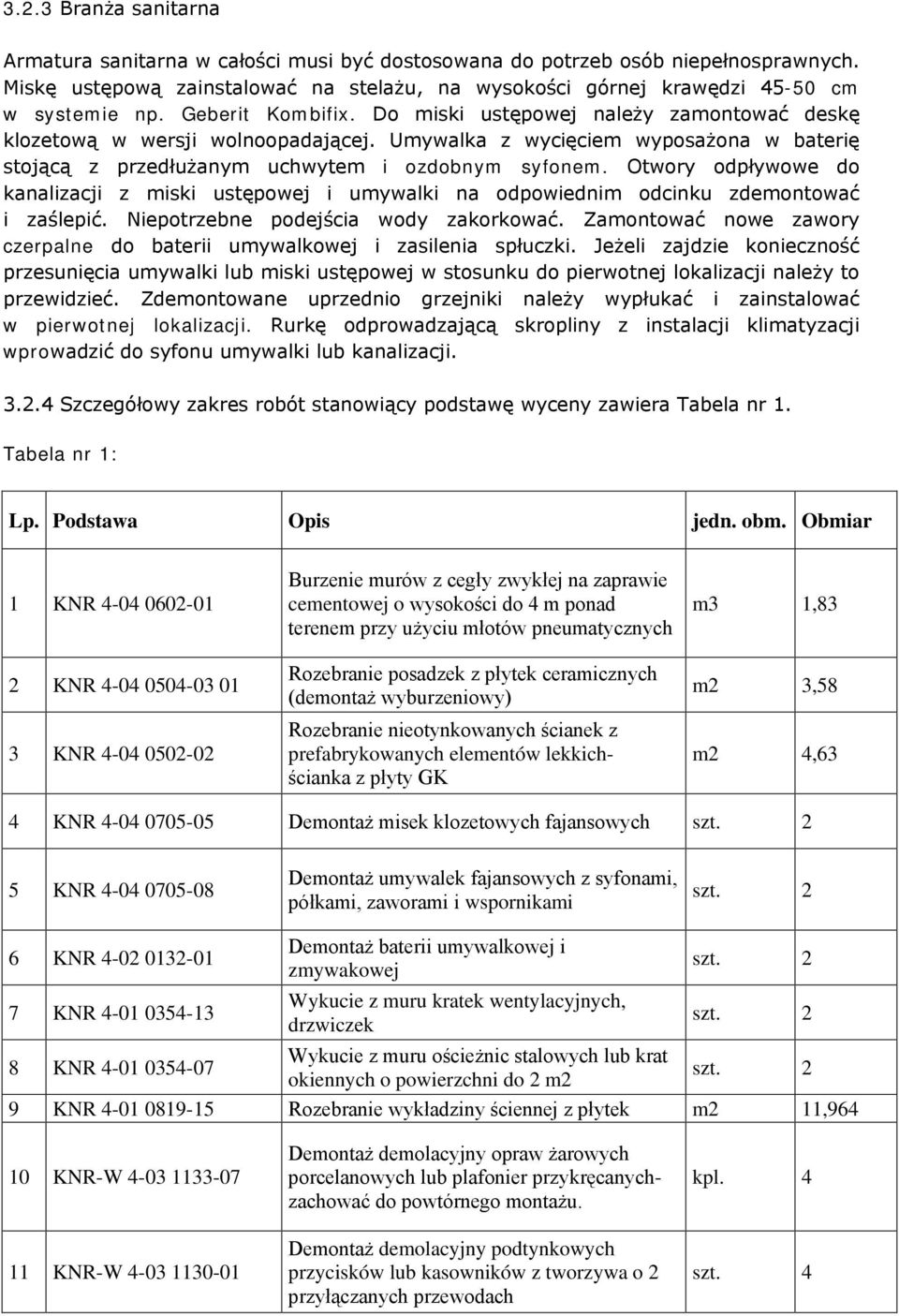 3.2.3 Branża sanitarna

Armatura sanitarna w całości musi być dostosowana do potrzeb osób niepełnosprawnych. Miskę ustępową zainstalować na stelażu, na wysokości górnej krawędzi 45-50 cm w systemie np. Geberit Kombifix. Do miski ustępowej należy zamontować deskę klozetową w wersji wolnoopadającej. Umywalka z wycięciem wyposażona w baterię stojącą z przedłużanym uchwytem i ozdobnym syfonem. Otwory odpływowe do kanalizacji z miski ustępowej i umywalki na odpowiednim odcinku zdemontować i zaślepić. Niepotrzebne podejścia wody zakorkować. Zamontować nowe zawory czerpalne do baterii umywalkowej i zasilenia spłuczki. Jeżeli zajdzie konieczność przesunięcia umywalki lub miski ustępowej w stosunku do pierwotnej lokalizacji należy to przewidzieć. Zdemontowane uprzednio grzejniki należy wypłukać i zainstalować w pierwotnej lokalizacji. Rurkę odprowadzającą skropliny z instalacji klimatyzacji wprowadzić do syfonu umywalki lub kanalizacji.

3.2.4 Szczegółowy zakres robót stanowiący podstawę wyceny zawiera Tabela nr 1.

Tabela nr 1:

| Lp. | Podstawa | Opis | jedn. obm. | Obmiar |
|---|---|---|---|---|
| 1 | KNR 4-04 0602-01 | Burzenie murów z cegły zwykłej na zaprawie cementowej o wysokości do 4 m ponad terenem przy użyciu młotów pneumatycznych | m3 | 1,83 |
| 2 | KNR 4-04 0504-03 01 | Rozebranie posadzek z płytek ceramicznych (demontaż wyburzeniowy) | m2 | 3,58 |
| 3 | KNR 4-04 0502-02 | Rozebranie nieotynkowanych ścianek z prefabrykowanych elementów lekkich- ścianka z płyty GK | m2 | 4,63 |
| 4 | KNR 4-04 0705-05 | Demontaż misek klozetowych fajansowych | szt. | 2 |
| 5 | KNR 4-04 0705-08 | Demontaż umywalek fajansowych z syfonami, półkami, zaworami i wspornikami | szt. | 2 |
| 6 | KNR 4-02 0132-01 | Demontaż baterii umywalkowej i zmywakowej | szt. | 2 |
| 7 | KNR 4-01 0354-13 | Wykucie z muru kratek wentylacyjnych, drzwiczek | szt. | 2 |
| 8 | KNR 4-01 0354-07 | Wykucie z muru ościeżnic stalowych lub krat okiennych o powierzchni do 2 m2 | szt. | 2 |
| 9 | KNR 4-01 0819-15 | Rozebranie wykładziny ściennej z płytek | m2 | 11,964 |
| 10 | KNR-W 4-03 1133-07 | Demontaż demolacyjny opraw żarowych porcelanowych lub plafonier przykręcanych- zachować do powtórnego montażu. | kpl. | 4 |
| 11 | KNR-W 4-03 1130-01 | Demontaż demolacyjny podtynkowych przycisków lub kasowników z tworzywa o 2 przyłączanych przewodach | szt. | 4 |